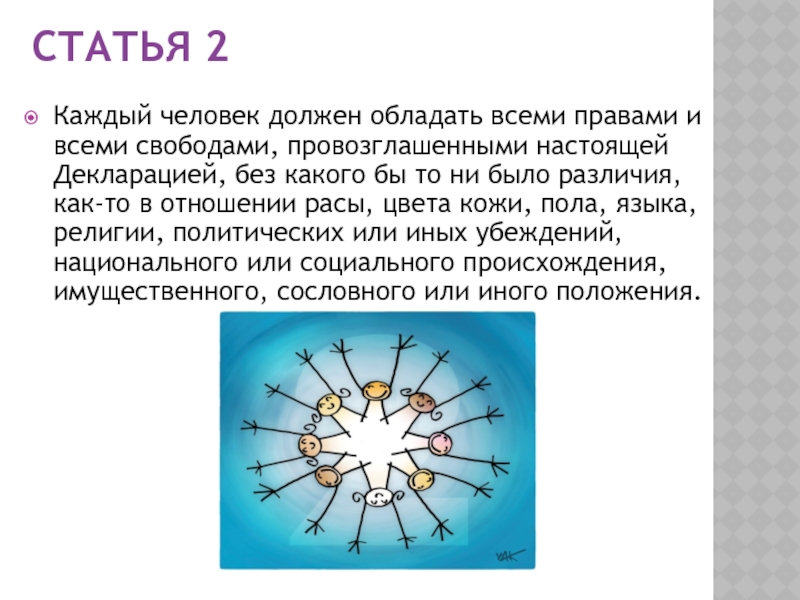 СТАТЬЯ 2

Каждый человек должен обладать всеми правами и всеми свободами, провозглашенными настоящей Декларацией, без какого бы то ни было различия, как-то в отношении расы, цвета кожи, пола, языка, религии, политических или иных убеждений, национального или социального происхождения, имущественного, сословного или иного положения.

YAK